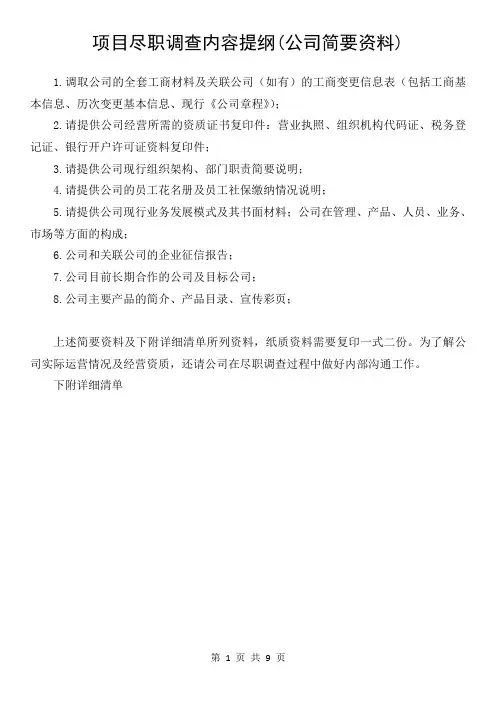 项目尽职调查内容提纲(公司简要资料)

1.调取公司的全套工商材料及关联公司（如有）的工商变更信息表（包括工商基本信息、历次变更基本信息、现行《公司章程》）；

2.请提供公司经营所需的资质证书复印件：营业执照、组织机构代码证、税务登记证、银行开户许可证资料复印件；

3.请提供公司现行组织架构、部门职责简要说明；

4.请提供公司的员工花名册及员工社保缴纳情况说明；

5.请提供公司现行业务发展模式及其书面材料：公司在管理、产品、人员、业务、市场等方面的构成；

6.公司和关联公司的企业征信报告；

7.公司目前长期合作的公司及目标公司；

8.公司主要产品的简介、产品目录、宣传彩页；

上述简要资料及下附详细清单所列资料，纸质资料需要复印一式二份。为了解公司实际运营情况及经营资质，还请公司在尽职调查过程中做好内部沟通工作。

下附详细清单

第 1 页 共 9 页